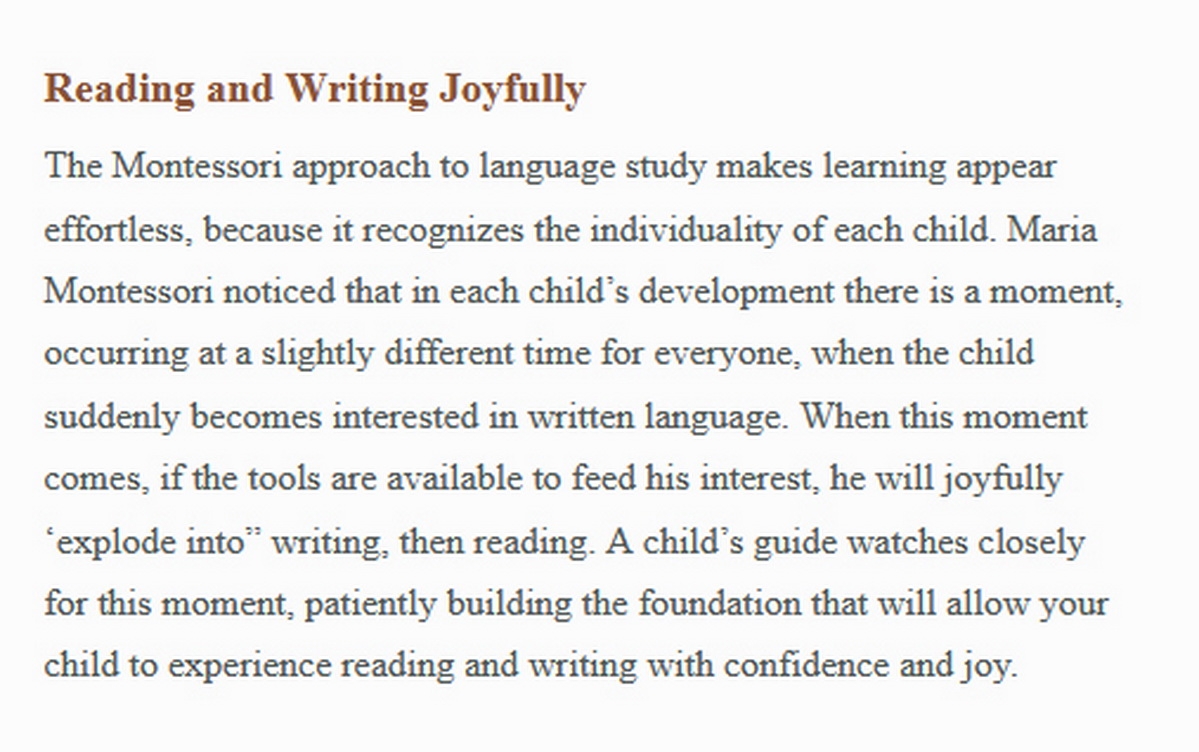 Reading and Writing Joyfully

The Montessori approach to language study makes learning appear effortless, because it recognizes the individuality of each child. Maria Montessori noticed that in each child’s development there is a moment, occurring at a slightly different time for everyone, when the child suddenly becomes interested in written language. When this moment comes, if the tools are available to feed his interest, he will joyfully ‘explode into” writing, then reading. A child’s guide watches closely for this moment, patiently building the foundation that will allow your child to experience reading and writing with confidence and joy.